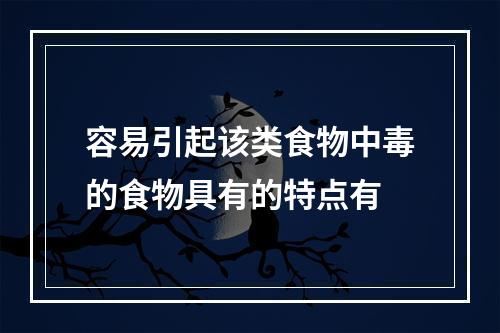 容易引起该类食物中毒的食物具有的特点有